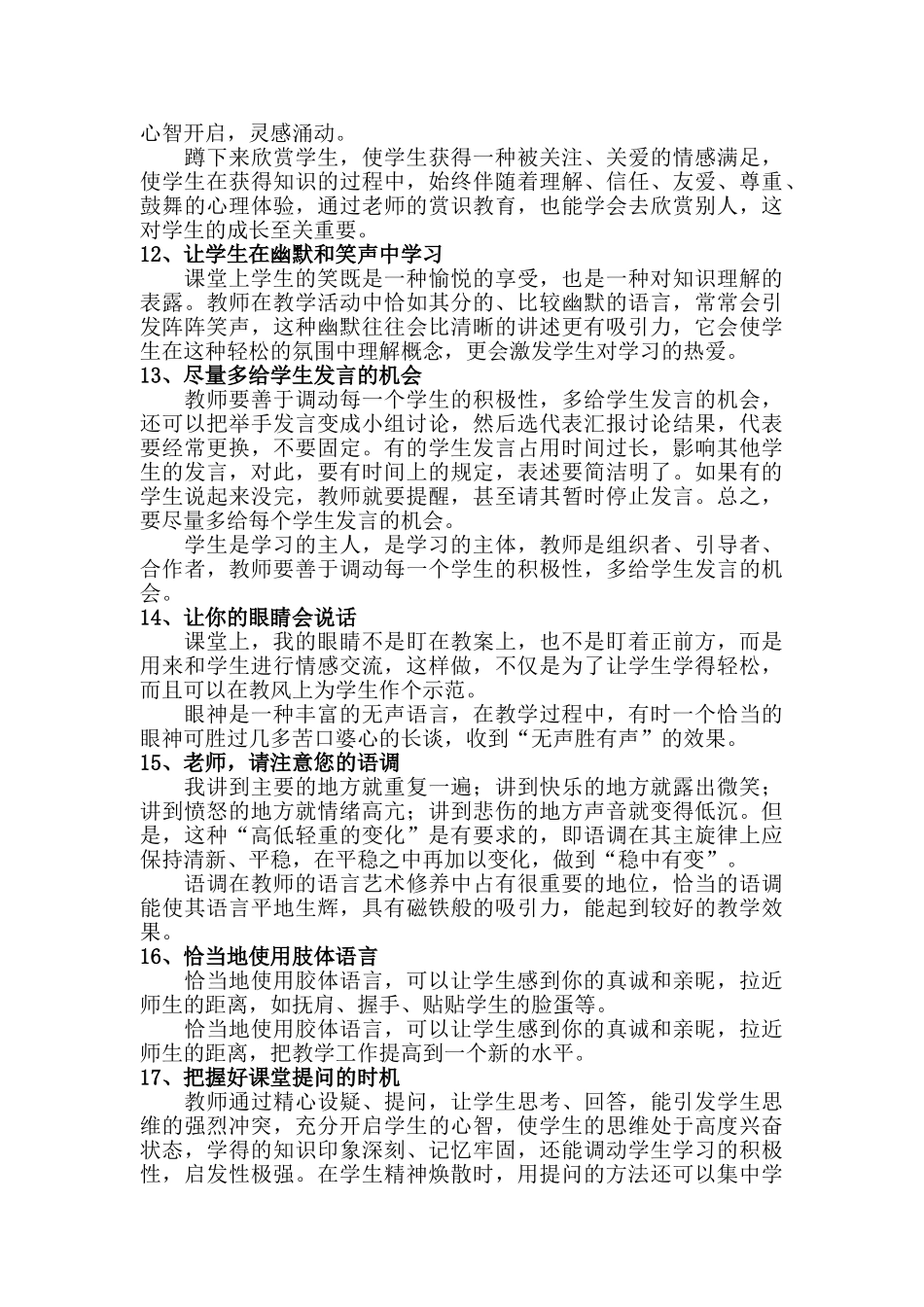 心智开启，灵感涌动。

蹲下来欣赏学生，使学生获得一种被关注、关爱的情感满足，使学生在获得知识的过程中，始终伴随着理解、信任、友爱、尊重、鼓舞的心理体验，通过老师的赏识教育，也能学会去欣赏别人，这对学生的成长至关重要。

12、让学生在幽默和笑声中学习

课堂上学生的笑既是一种愉悦的享受，也是一种对知识理解的表露。教师在教学活动中恰如其分的、比较幽默的语言，常常会引发阵阵笑声，这种幽默往往会比清晰的讲述更有吸引力，它会使学生在这种轻松的氛围中理解概念，更会激发学生对学习的热爱。

13、尽量多给学生发言的机会

教师要善于调动每一个学生的积极性，多给学生发言的机会，还可以把举手发言变成小组讨论，然后选代表汇报讨论结果，代表要经常更换，不要固定。有的学生发言占用时间过长，影响其他学生的发言，对此，要有时间上的规定，表述要简洁明了。如果有的学生说起来没完，教师就要提醒，甚至请其暂时停止发言。总之，要尽量多给每个学生发言的机会。

学生是学习的主人，是学习的主体，教师是组织者、引导者、合作者，教师要善于调动每一个学生的积极性，多给学生发言的机会。

14、让你的眼睛会说话

课堂上，我的眼睛不是盯在教案上，也不是盯着正前方，而是用来和学生进行情感交流，这样做，不仅是为了让学生学得轻松，而且可以在教风上为学生作个示范。

眼神是一种丰富的无声语言，在教学过程中，有时一个恰当的眼神可胜过几多苦口婆心的长谈，收到“无声胜有声”的效果。

15、老师，请注意您的语调

我讲到主要的地方就重复一遍；讲到快乐的地方就露出微笑；讲到愤怒的地方就情绪高亢；讲到悲伤的地方声音就变得低沉。但是，这种“高低轻重的变化”是有要求的，即语调在其主旋律上应保持清新、平稳，在平稳之中再加以变化，做到“稳中有变”。

语调在教师的语言艺术修养中占有很重要的地位，恰当的语调能使其语言平地生辉，具有磁铁般的吸引力，能起到较好的教学效果。

16、恰当地使用肢体语言

恰当地使用胶体语言，可以让学生感到你的真诚和亲昵，拉近师生的距离，如抚肩、握手、贴贴学生的脸蛋等。

恰当地使用胶体语言，可以让学生感到你的真诚和亲昵，拉近师生的距离，把教学工作提高到一个新的水平。

17、把握好课堂提问的时机

教师通过精心设疑、提问，让学生思考、回答，能引发学生思维的强烈冲突，充分开启学生的心智，使学生的思维处于高度兴奋状态，学得的知识印象深刻、记忆牢固，还能调动学生学习的积极性，启发性极强。在学生精神焕散时，用提问的方法还可以集中学